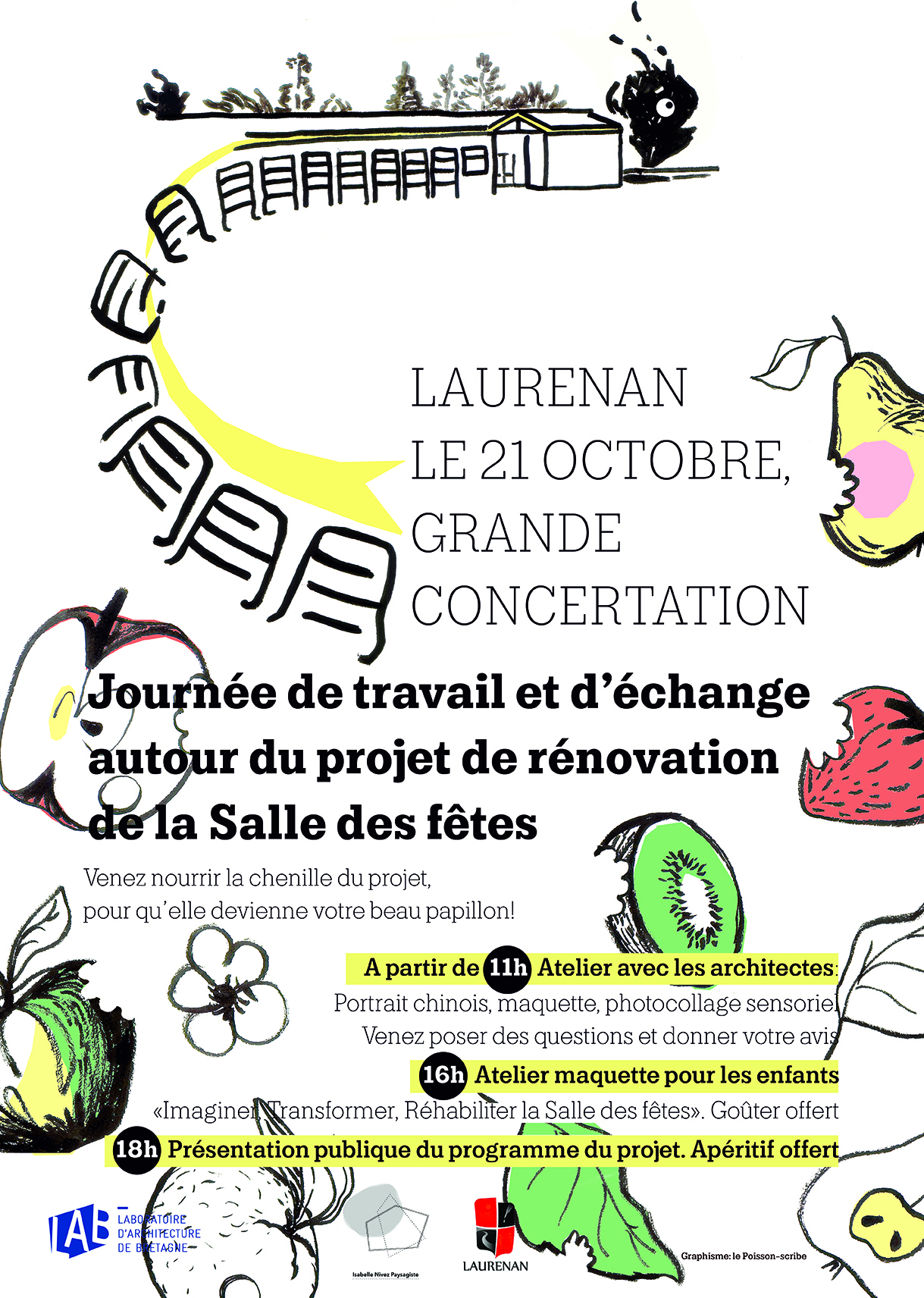 LAURENAN
LE 21 OCTOBRE,
GRANDE
CONCERTATION

Journée de travail et d'échange autour du projet de rénovation de la Salle des fêtes

Venez nourrir la chenille du projet, pour qu'elle devienne votre beau papillon!

A partir de 11h Atelier avec les architectes:
Portrait chinois, maquette, photocollage sensoriel
Venez poser des questions et donner votre avis

16h Atelier maquette pour les enfants
«Imaginer, Transformer, Réhabiliter la Salle des fêtes». Goûter offert

18h Présentation publique du programme du projet. Apéritif offert

LAB LABORATOIRE D'ARCHITECTURE DE BRETAGNE

Isabelle Nivez Paysagiste

LAURENAN

Graphisme: le Poisson-scribe